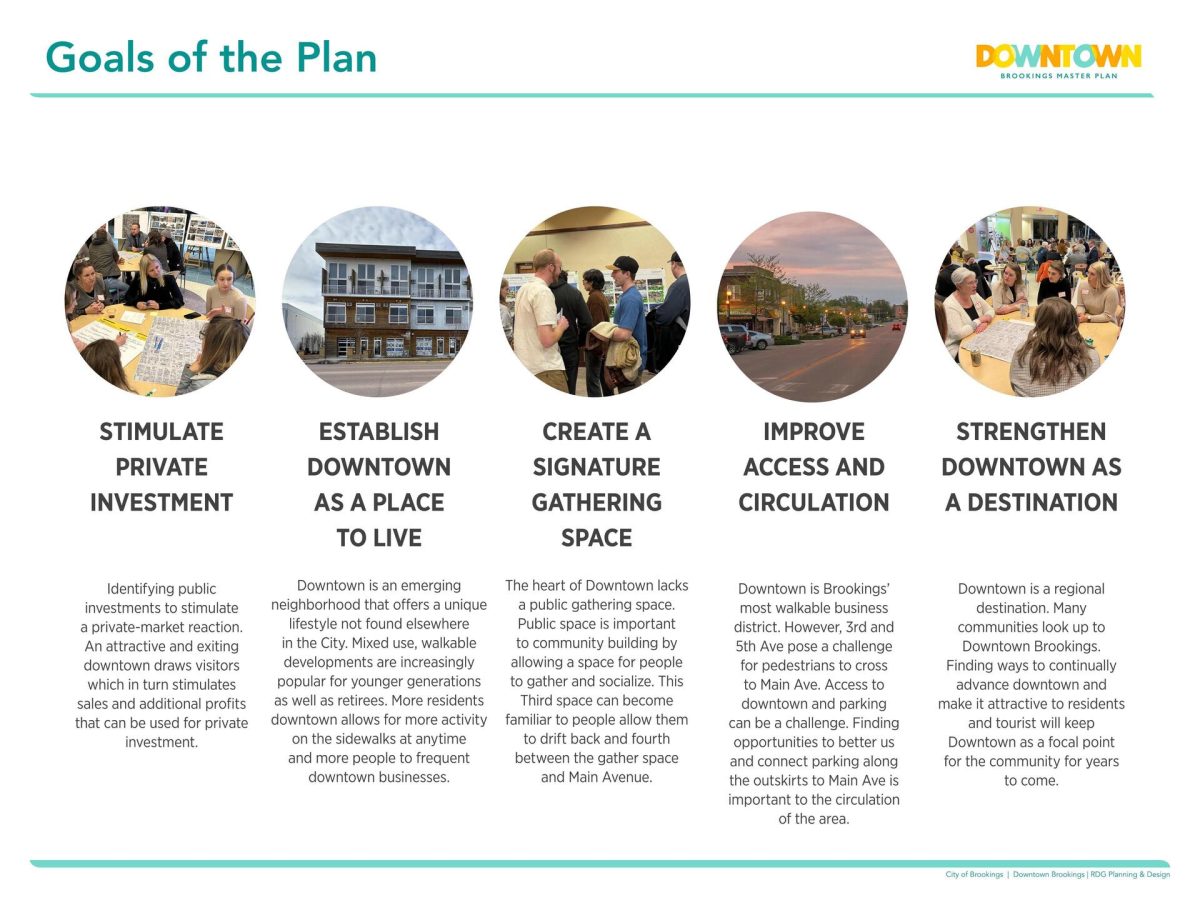 Goals of the Plan

DOWNTOWN
BROOKINGS MASTER PLAN

STIMULATE PRIVATE INVESTMENT

Identifying public investments to stimulate a private-market reaction. An attractive and exiting downtown draws visitors which in turn stimulates sales and additional profits that can be used for private investment.

ESTABLISH DOWNTOWN AS A PLACE TO LIVE

Downtown is an emerging neighborhood that offers a unique lifestyle not found elsewhere in the City. Mixed use, walkable developments are increasingly popular for younger generations as well as retirees. More residents downtown allows for more activity on the sidewalks at anytime and more people to frequent downtown businesses.

CREATE A SIGNATURE GATHERING SPACE

The heart of Downtown lacks a public gathering space. Public space is important to community building by allowing a space for people to gather and socialize. This Third space can become familiar to people allow them to drift back and fourth between the gather space and Main Avenue.

IMPROVE ACCESS AND CIRCULATION

Downtown is Brookings' most walkable business district. However, 3rd and 5th Ave pose a challenge for pedestrians to cross to Main Ave. Access to downtown and parking can be a challenge. Finding opportunities to better us and connect parking along the outskirts to Main Ave is important to the circulation of the area.

STRENGTHEN DOWNTOWN AS A DESTINATION

Downtown is a regional destination. Many communities look up to Downtown Brookings. Finding ways to continually advance downtown and make it attractive to residents and tourist will keep Downtown as a focal point for the community for years to come.

City of Brookings | Downtown Brookings | RDG Planning & Design